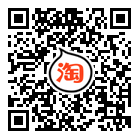 淘